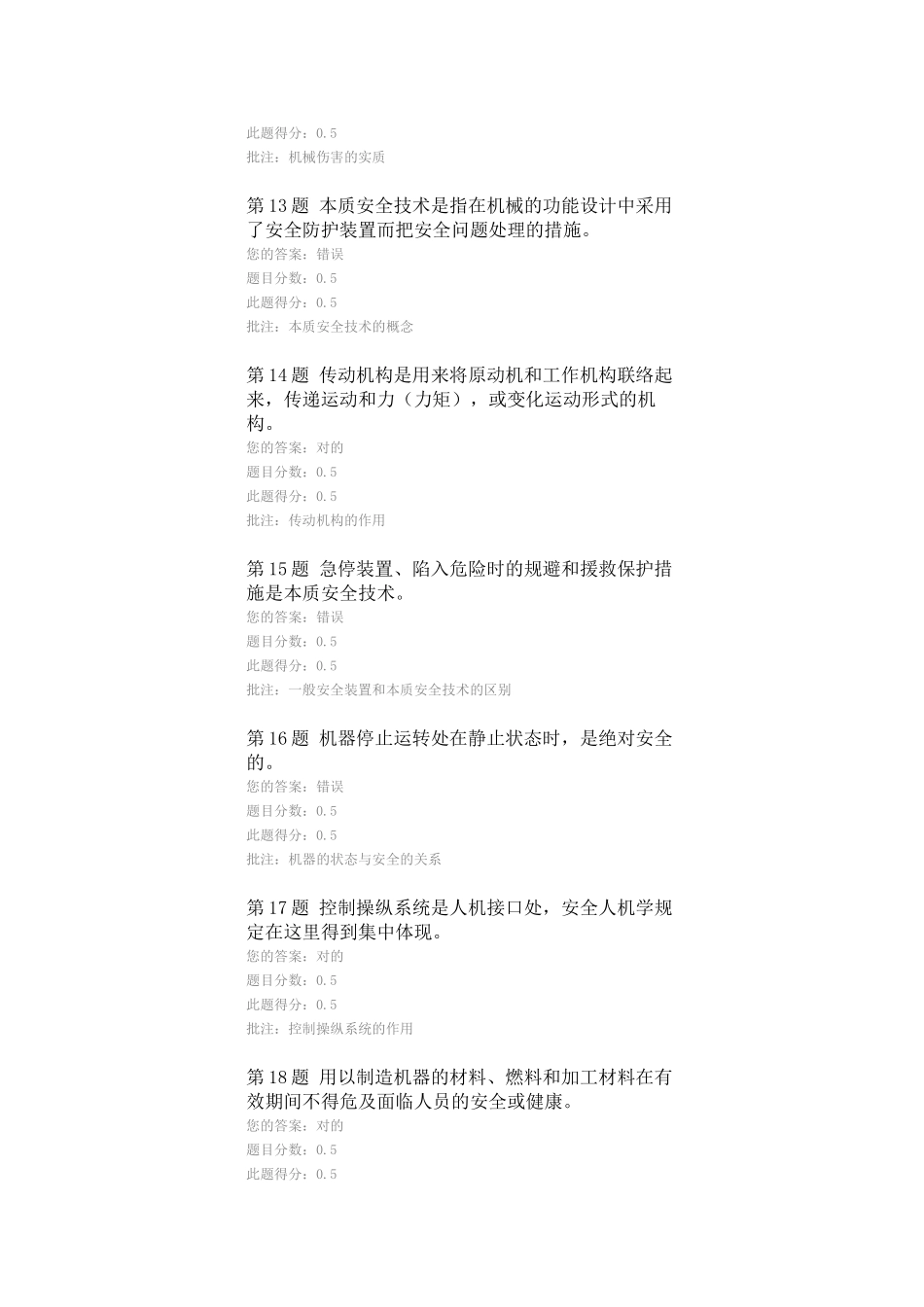 此题得分：0.5
批注：机械伤害的实质

第13题 本质安全技术是指在机械的功能设计中采用了安全防护装置而把安全问题处理的措施。
您的答案：错误
题目分数：0.5
此题得分：0.5
批注：本质安全技术的概念

第14题 传动机构是用来将原动机和工作机构联络起来，传递运动和力（力矩），或变化运动形式的机构。
您的答案：对的
题目分数：0.5
此题得分：0.5
批注：传动机构的作用

第15题 急停装置、陷入危险时的规避和援救保护措施是本质安全技术。
您的答案：错误
题目分数：0.5
此题得分：0.5
批注：一般安全装置和本质安全技术的区别

第16题 机器停止运转处在静止状态时，是绝对安全的。
您的答案：错误
题目分数：0.5
此题得分：0.5
批注：机器的状态与安全的关系

第17题 控制操纵系统是人机接口处，安全人机学规定在这里得到集中体现。
您的答案：对的
题目分数：0.5
此题得分：0.5
批注：控制操纵系统的作用

第18题 用以制造机器的材料、燃料和加工材料在有效期间不得危及面临人员的安全或健康。
您的答案：对的
题目分数：0.5
此题得分：0.5